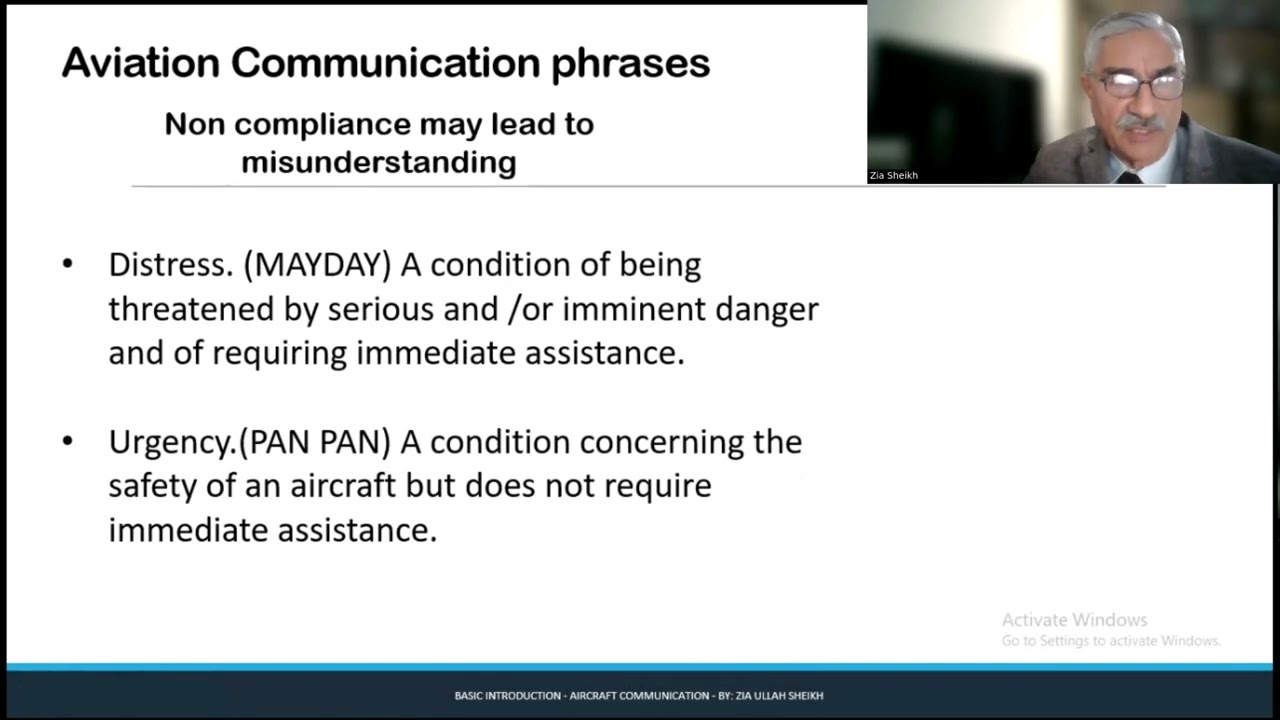 Aviation Communication phrases

Non compliance may lead to misunderstanding

Zia Sheikh

• Distress. (MAYDAY) A condition of being threatened by serious and /or imminent danger and of requiring immediate assistance.

• Urgency.(PAN PAN) A condition concerning the safety of an aircraft but does not require immediate assistance.

Activate Windows
Go to Settings to activate Windows.

BASIC INTRODUCTION - AIRCRAFT COMMUNICATION - BY: ZIA ULLAH SHEIKH